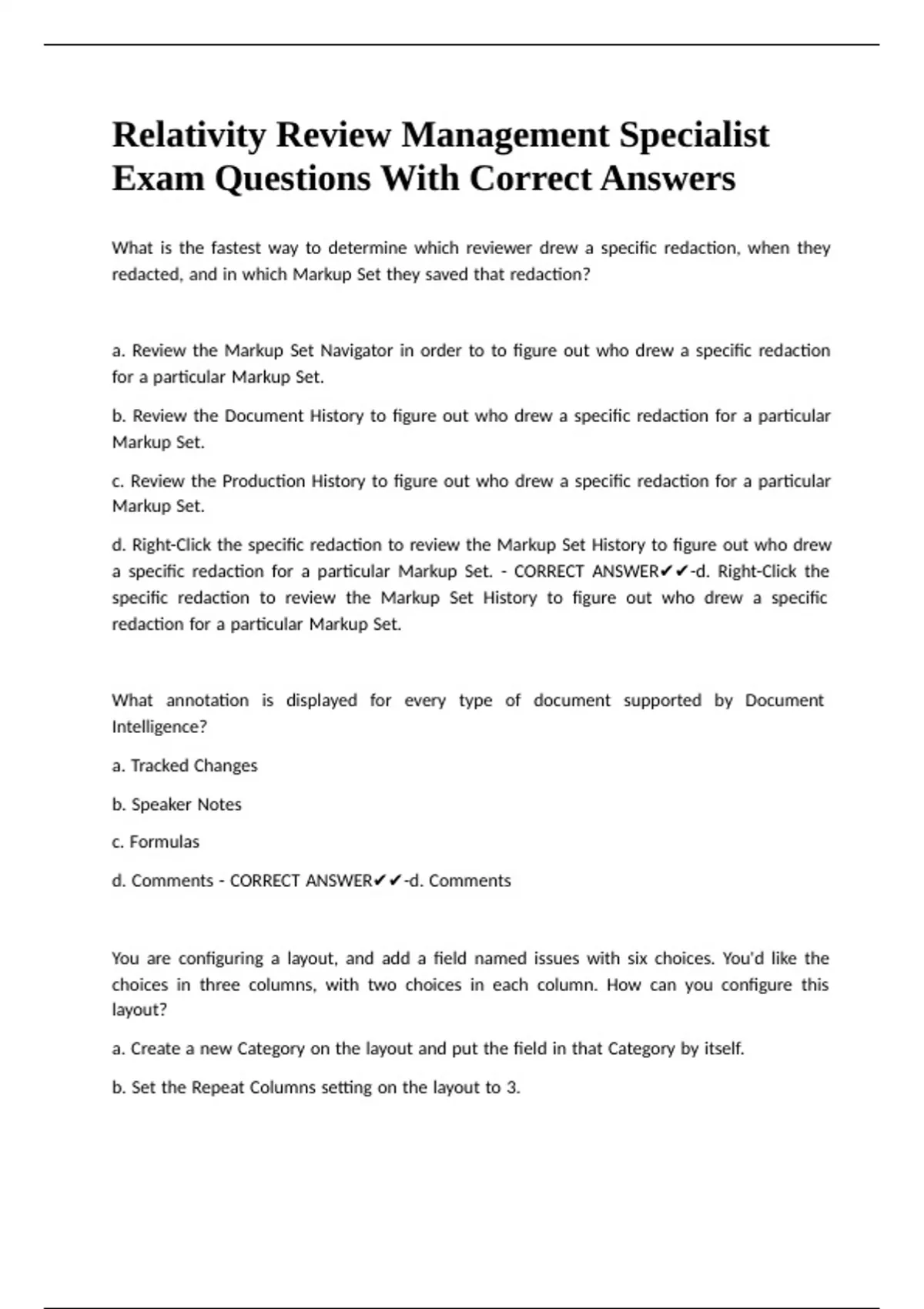 Relativity Review Management Specialist Exam Questions With Correct Answers

What is the fastest way to determine which reviewer drew a specific redaction, when they redacted, and in which Markup Set they saved that redaction?

a. Review the Markup Set Navigator in order to to figure out who drew a specific redaction for a particular Markup Set.

b. Review the Document History to figure out who drew a specific redaction for a particular Markup Set.

c. Review the Production History to figure out who drew a specific redaction for a particular Markup Set.

d. Right-Click the specific redaction to review the Markup Set History to figure out who drew a specific redaction for a particular Markup Set. - CORRECT ANSWER✔✔-d. Right-Click the specific redaction to review the Markup Set History to figure out who drew a specific redaction for a particular Markup Set.

What annotation is displayed for every type of document supported by Document Intelligence?

a. Tracked Changes

b. Speaker Notes

c. Formulas

d. Comments - CORRECT ANSWER✔✔-d. Comments

You are configuring a layout, and add a field named issues with six choices. You'd like the choices in three columns, with two choices in each column. How can you configure this layout?

a. Create a new Category on the layout and put the field in that Category by itself.

b. Set the Repeat Columns setting on the layout to 3.